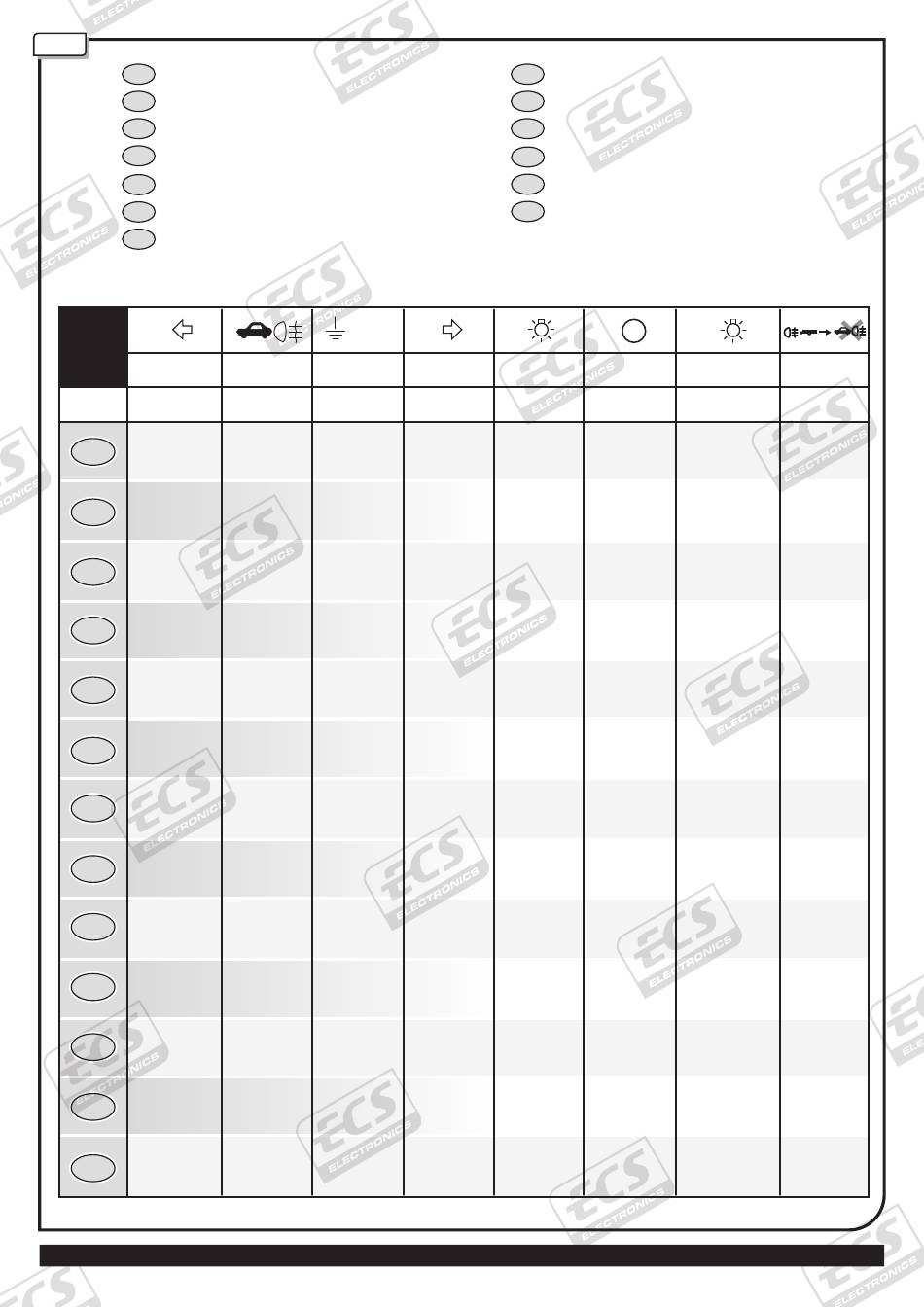 ECS ELECTRONICS